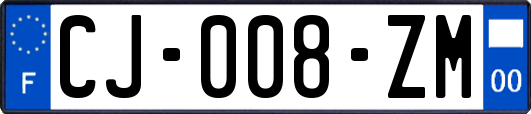 F
CJ-008-ZM
00